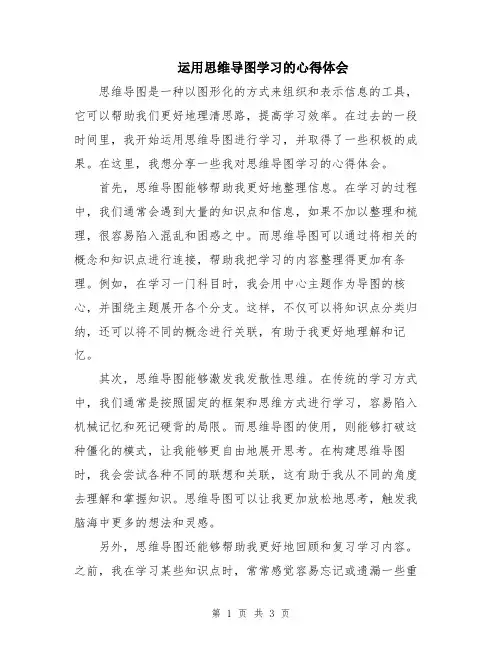 运用思维导图学习的心得体会

思维导图是一种以图形化的方式来组织和表示信息的工具，它可以帮助我们更好地理清思路，提高学习效率。在过去的一段时间里，我开始运用思维导图进行学习，并取得了一些积极的成果。在这里，我想分享一些我对思维导图学习的心得体会。

首先，思维导图能够帮助我更好地整理信息。在学习的过程中，我们通常会遇到大量的知识点和信息，如果不加以整理和梳理，很容易陷入混乱和困惑之中。而思维导图可以通过将相关的概念和知识点进行连接，帮助我把学习的内容整理得更加有条理。例如，在学习一门科目时，我会用中心主题作为导图的核心，并围绕主题展开各个分支。这样，不仅可以将知识点分类归纳，还可以将不同的概念进行关联，有助于我更好地理解和记忆。

其次，思维导图能够激发我发散性思维。在传统的学习方式中，我们通常是按照固定的框架和思维方式进行学习，容易陷入机械记忆和死记硬背的局限。而思维导图的使用，则能够打破这种僵化的模式，让我能够更自由地展开思考。在构建思维导图时，我会尝试各种不同的联想和关联，这有助于我从不同的角度去理解和掌握知识。思维导图可以让我更加放松地思考，触发我脑海中更多的想法和灵感。

另外，思维导图还能够帮助我更好地回顾和复习学习内容。之前，我在学习某些知识点时，常常感觉容易忘记或遗漏一些重

第 1 页 共 3 页